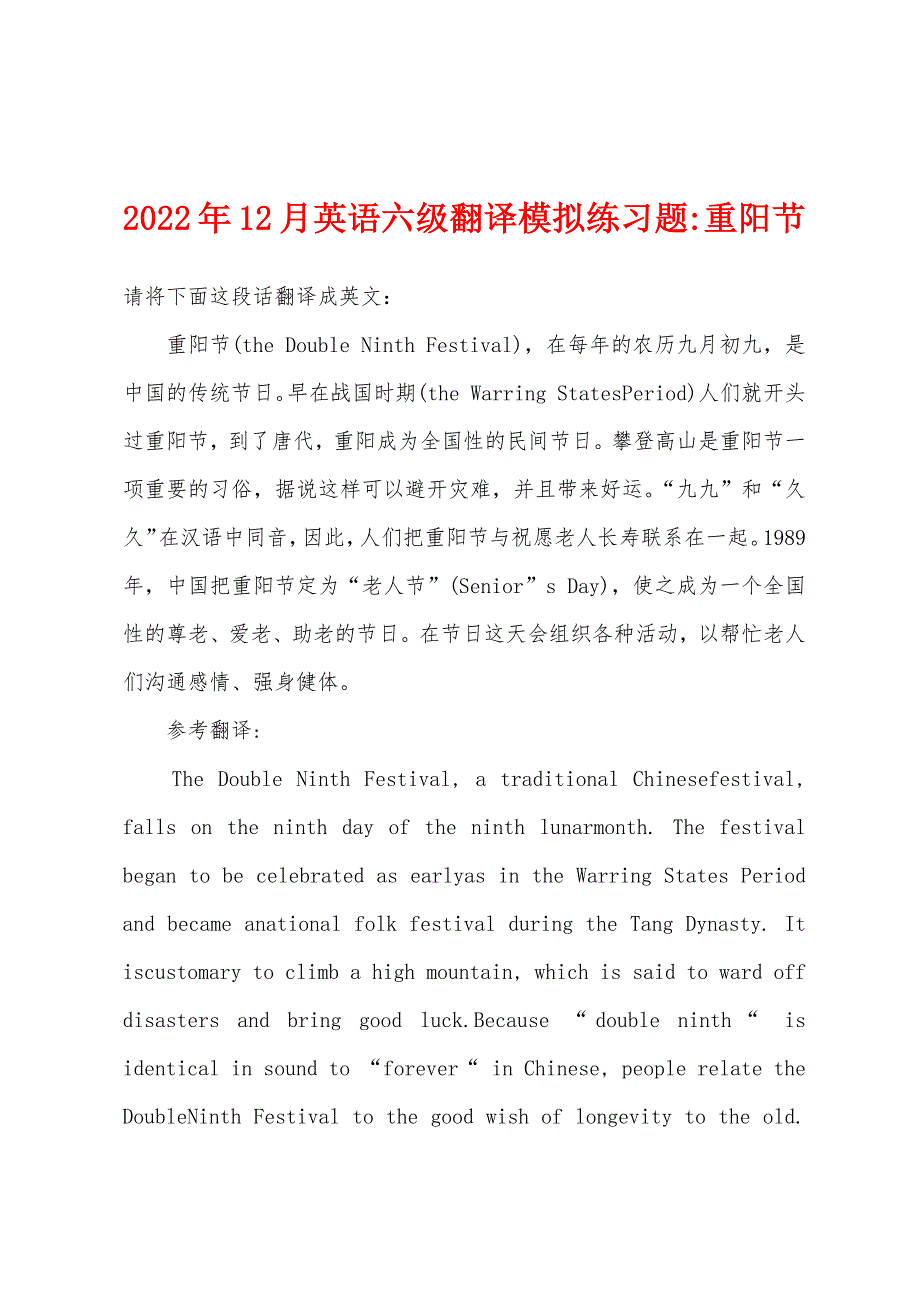 2022年12月英语六级翻译模拟练习题:重阳节

请将下面这段话翻译成英文：

重阳节(the Double Ninth Festival)，在每年的农历九月初九，是中国的传统节日。早在战国时期(the Warring StatesPeriod)人们就开头过重阳节，到了唐代，重阳成为全国性的民间节日。攀登高山是重阳节一项重要的习俗，据说这样可以避开灾难，并且带来好运。“九九”和“久久”在汉语中同音，因此，人们把重阳节与祝愿老人长寿联系在一起。1989年，中国把重阳节定为“老人节”(Senior”s Day)，使之成为一个全国性的尊老、爱老、助老的节日。在节日这天会组织各种活动，以帮忙老人们沟通感情、强身健体。

参考翻译：

The Double Ninth Festival, a traditional Chinesefestival, falls on the ninth day of the ninth lunarmonth. The festival began to be celebrated as earlyas in the Warring States Period and became anational folk festival during the Tang Dynasty. It iscustomary to climb a high mountain, which is said to ward off disasters and bring good luck.Because “double ninth“ is identical in sound to “forever“ in Chinese, people relate the DoubleNinth Festival to the good wish of longevity to the old.